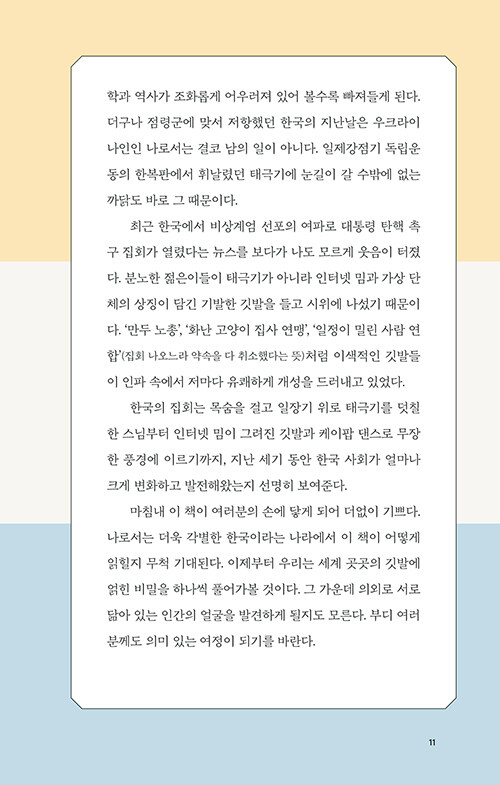 학과 역사가 조화롭게 어우러져 있어 볼수록 빠져들게 된다. 더구나 점령군에 맞서 저항했던 한국의 지난날은 우크라이나인인 나로서는 결코 남의 일이 아니다. 일제강점기 독립운동의 한복판에서 휘날렸던 태극기에 눈길이 갈 수밖에 없는 까닭도 바로 그 때문이다.

최근 한국에서 비상계엄 선포의 여파로 대통령 탄핵 촉구 집회가 열렸다는 뉴스를 보다가 나도 모르게 웃음이 터졌다. 분노한 젊은이들이 태극기가 아니라 인터넷 밈과 가상 단체의 상징이 담긴 기발한 깃발을 들고 시위에 나섰기 때문이다. '만두 노총', '화난 고양이 집사 연맹', '일정이 밀린 사람 연합'(집회 나오느라 약속을 다 취소했다는 뜻)처럼 이색적인 깃발들이 인파 속에서 저마다 유쾌하게 개성을 드러내고 있었다.

한국의 집회는 목숨을 걸고 일장기 위로 태극기를 덧칠한 스님부터 인터넷 밈이 그려진 깃발과 케이팝 댄스로 무장한 풍경에 이르기까지, 지난 세기 동안 한국 사회가 얼마나 크게 변화하고 발전해왔는지 선명히 보여준다.

마침내 이 책이 여러분의 손에 닿게 되어 더없이 기쁘다. 나로서는 더욱 각별한 한국이라는 나라에서 이 책이 어떻게 읽힐지 무척 기대된다. 이제부터 우리는 세계 곳곳의 깃발에 얽힌 비밀을 하나씩 풀어가볼 것이다. 그 가운데 의외로 서로 닮아 있는 인간의 얼굴을 발견하게 될지도 모른다. 부디 여러분께도 의미 있는 여정이 되기를 바란다.

11